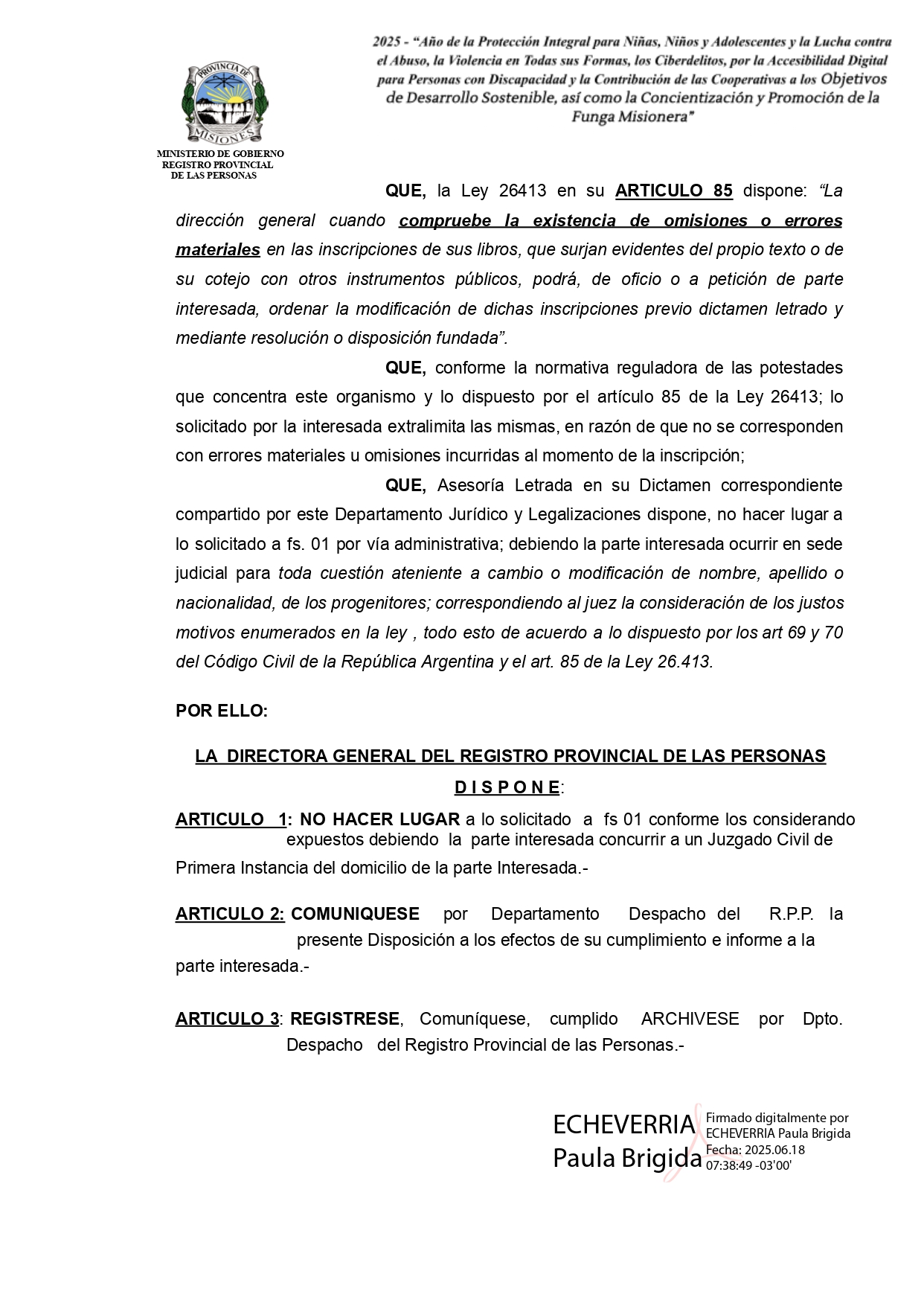 PROVINCIA DE MISIONES

MINISTERIO DE GOBIERNO
REGISTRO PROVINCIAL
DE LAS PERSONAS

2025 - "Año de la Protección Integral para Niñas, Niños y Adolescentes y la Lucha contra el Abuso, la Violencia en Todas sus Formas, los Ciberdelitos, por la Accesibilidad Digital para Personas con Discapacidad y la Contribución de las Cooperativas a los Objetivos de Desarrollo Sostenible, así como la Concientización y Promoción de la Funga Misionera"

QUE, la Ley 26413 en su ARTICULO 85 dispone: "La dirección general cuando compruebe la existencia de omisiones o errores materiales en las inscripciones de sus libros, que surjan evidentes del propio texto o de su cotejo con otros instrumentos públicos, podrá, de oficio o a petición de parte interesada, ordenar la modificación de dichas inscripciones previo dictamen letrado y mediante resolución o disposición fundada".

QUE, conforme la normativa reguladora de las potestades que concentra este organismo y lo dispuesto por el artículo 85 de la Ley 26413; lo solicitado por la interesada extralimita las mismas, en razón de que no se corresponden con errores materiales u omisiones incurridas al momento de la inscripción;

QUE, Asesoría Letrada en su Dictamen correspondiente compartido por este Departamento Jurídico y Legalizaciones dispone, no hacer lugar a lo solicitado a fs. 01 por vía administrativa; debiendo la parte interesada ocurrir en sede judicial para toda cuestión ateniente a cambio o modificación de nombre, apellido o nacionalidad, de los progenitores; correspondiendo al juez la consideración de los justos motivos enumerados en la ley , todo esto de acuerdo a lo dispuesto por los art 69 y 70 del Código Civil de la República Argentina y el art. 85 de la Ley 26.413.

POR ELLO:

LA DIRECTORA GENERAL DEL REGISTRO PROVINCIAL DE LAS PERSONAS

D I S P O N E:

ARTICULO 1: NO HACER LUGAR a lo solicitado a fs 01 conforme los considerando expuestos debiendo la parte interesada concurrir a un Juzgado Civil de Primera Instancia del domicilio de la parte Interesada.-

ARTICULO 2: COMUNIQUESE por Departamento Despacho del R.P.P. la presente Disposición a los efectos de su cumplimiento e informe a la parte interesada.-

ARTICULO 3: REGISTRESE, Comuníquese, cumplido ARCHIVESE por Dpto. Despacho del Registro Provincial de las Personas.-

ECHEVERRIA Paula Brigida

Firmado digitalmente por ECHEVERRIA Paula Brigida
Fecha: 2025.06.18 07:38:49 -03'00'